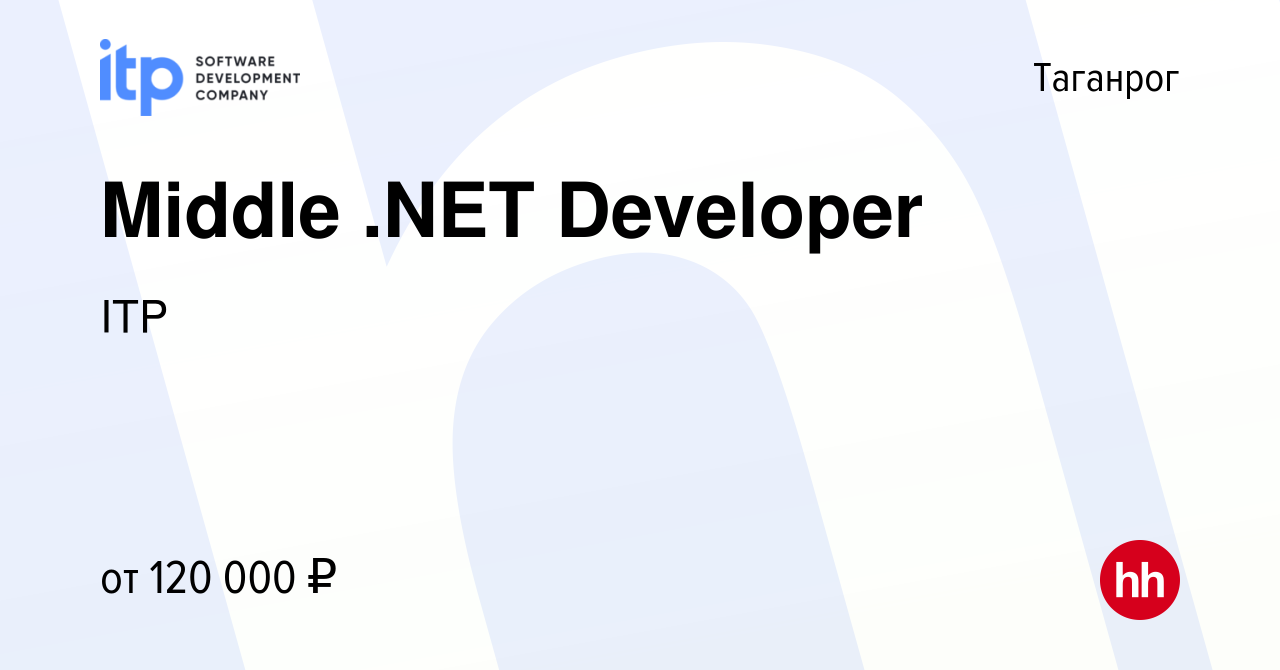 itp SOFTWARE DEVELOPMENT COMPANY

Таганрог

Middle .NET Developer

ITP

от 120 000 ₽

hh